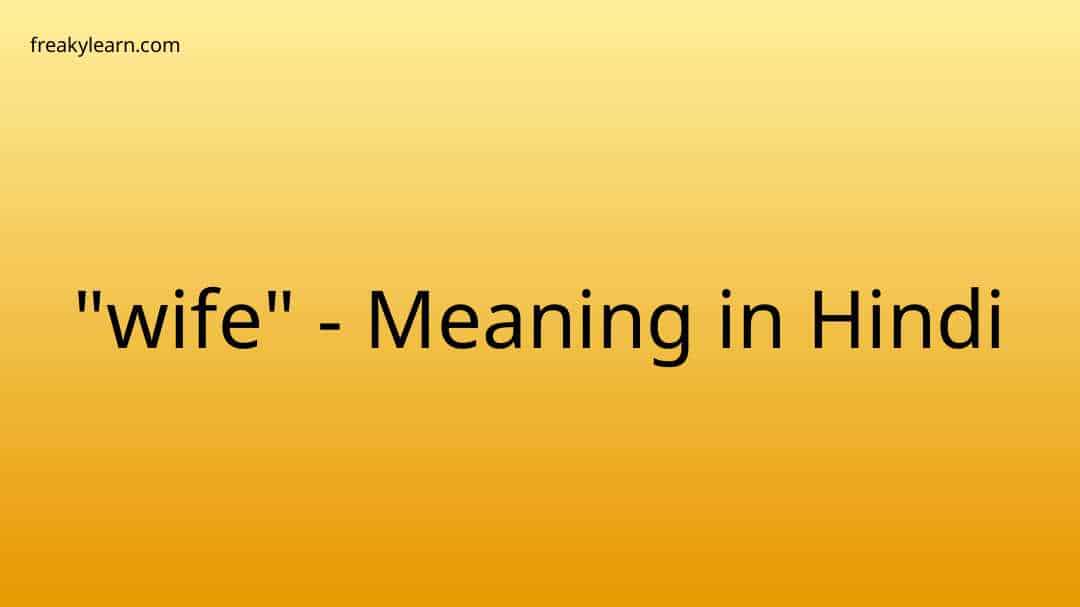 freakylearn.com

"wife" - Meaning in Hindi